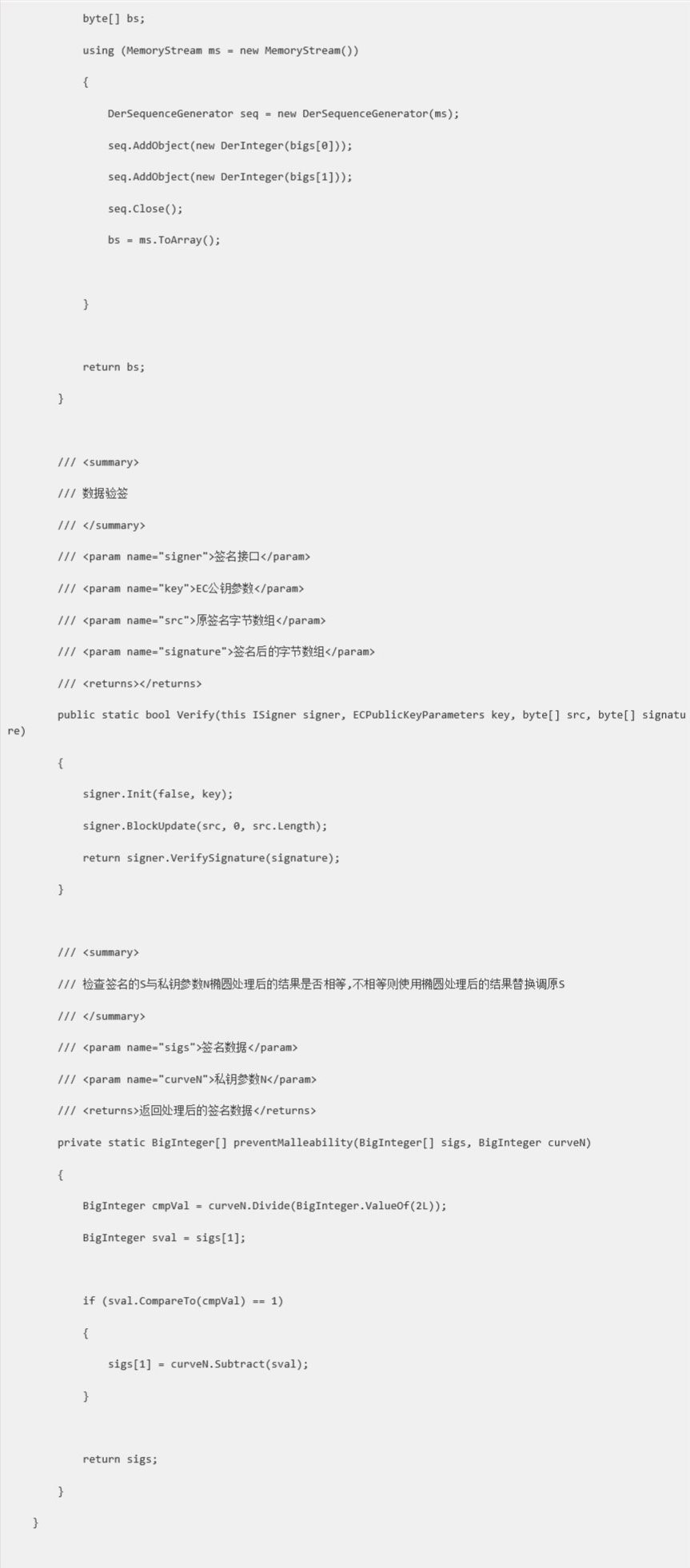 byte[] bs;

using (MemoryStream ms = new MemoryStream())

{

DerSequenceGenerator seq = new DerSequenceGenerator(ms);

seq.AddObject(new DerInteger(bigs[0]));

seq.AddObject(new DerInteger(bigs[1]));

seq.Close();

bs = ms.ToArray();

}

return bs;

}

/// <summary>

/// 数据验签

/// </summary>

/// <param name="signer">签名接口</param>

/// <param name="key">EC公钥参数</param>

/// <param name="src">原签名字节数组</param>

/// <param name="signature">签名后的字节数组</param>

/// <returns></returns>

public static bool Verify(this ISigner signer, ECPublicKeyParameters key, byte[] src, byte[] signature)

{

signer.Init(false, key);

signer.BlockUpdate(src, 0, src.Length);

return signer.VerifySignature(signature);

}

/// <summary>

/// 检查签名的S与私钥参数N椭圆处理后的结果是否相等,不相等则使用椭圆处理后的结果替换调原S

/// </summary>

/// <param name="sigs">签名数据</param>

/// <param name="curveN">私钥参数N</param>

/// <returns>返回处理后的签名数据</returns>

private static BigInteger[] preventMalleability(BigInteger[] sigs, BigInteger curveN)

{

BigInteger cmpVal = curveN.Divide(BigInteger.ValueOf(2L));

BigInteger sval = sigs[1];

if (sval.CompareTo(cmpVal) == 1)

{

sigs[1] = curveN.Subtract(sval);

}

return sigs;

}

}